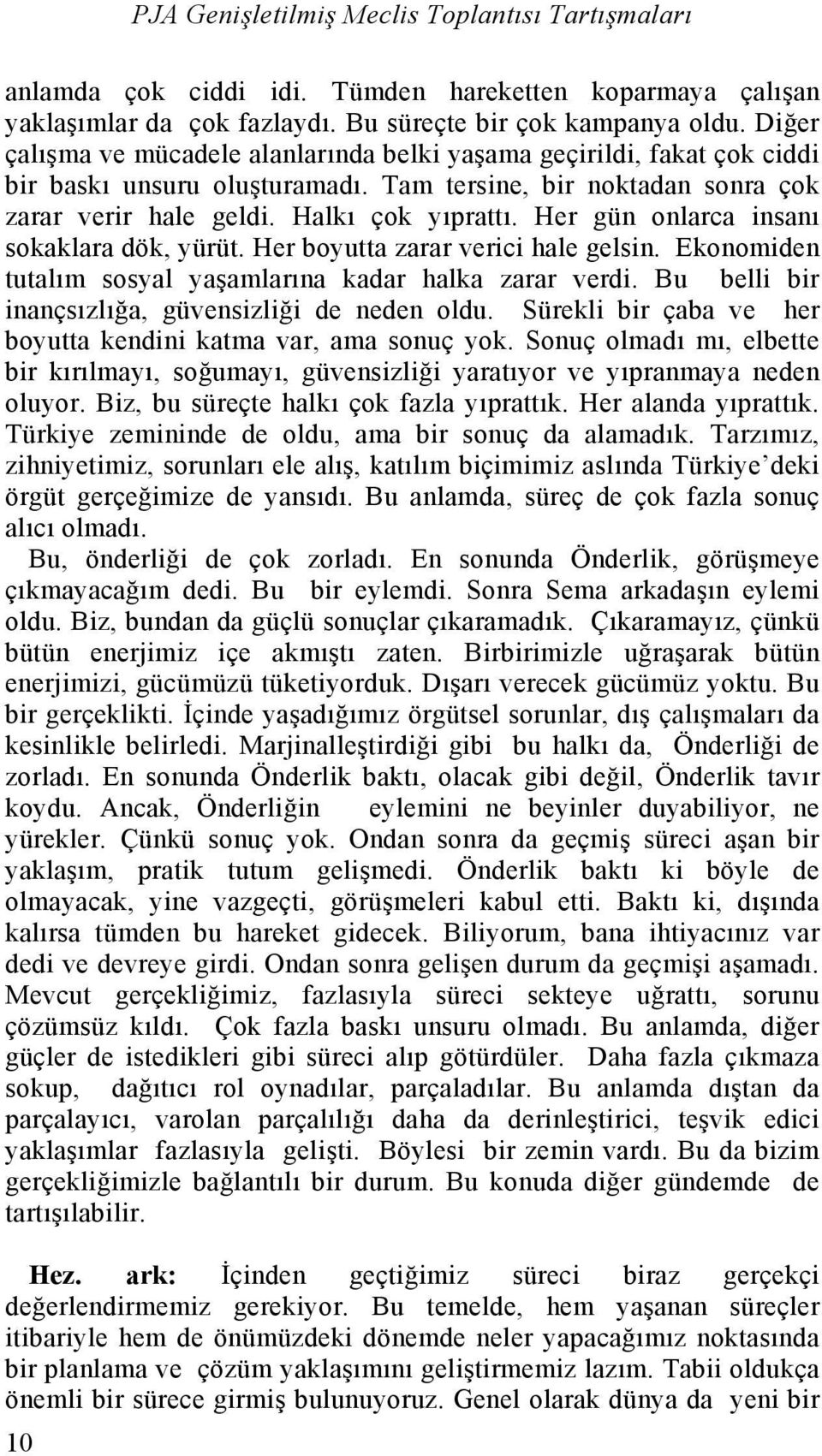 PJA Genişletilmiş Meclis Toplantısı Tartışmaları

anlamda çok ciddi idi. Tümden hareketten koparmaya çalışan yaklaşımlar da çok fazlaydı. Bu süreçte bir çok kampanya oldu. Diğer çalışma ve mücadele alanlarında belki yaşama geçirildi, fakat çok ciddi bir baskı unsuru oluşturamadı. Tam tersine, bir noktadan sonra çok zarar verir hale geldi. Halkı çok yıprattı. Her gün onlarca insanı sokaklara dök, yürüt. Her boyutta zarar verici hale gelsin. Ekonomiden tutalım sosyal yaşamlarına kadar halka zarar verdi. Bu belli bir inançsızlığa, güvensizliği de neden oldu. Sürekli bir çaba ve her boyutta kendini katma var, ama sonuç yok. Sonuç olmadı mı, elbette bir kırılmayı, soğumayı, güvensizliği yaratıyor ve yıpranmaya neden oluyor. Biz, bu süreçte halkı çok fazla yıprattık. Her alanda yıprattık. Türkiye zemininde de oldu, ama bir sonuç da alamadık. Tarzımız, zihniyetimiz, sorunları ele alış, katılım biçimimiz aslında Türkiye'deki örgüt gerçeğimize de yansıdı. Bu anlamda, süreç de çok fazla sonuç alıcı olmadı.

Bu, önderliği de çok zorladı. En sonunda Önderlik, görüşmeye çıkmayacağım dedi. Bu bir eylemdi. Sonra Sema arkadaşın eylemi oldu. Biz, bundan da güçlü sonuçlar çıkaramadık. Çıkaramayız, çünkü bütün enerjimiz içe akmıştı zaten. Birbirimizle uğraşarak bütün enerjimizi, gücümüzü tüketiyorduk. Dışarı verecek gücümüz yoktu. Bu bir gerçeklikti. İçinde yaşadığımız örgütsel sorunlar, dış çalışmaları da kesinlikle belirledi. Marjinalleştirdiği gibi bu halkı da, Önderliği de zorladı. En sonunda Önderlik baktı, olacak gibi değil, Önderlik tavır koydu. Ancak, Önderliğin eylemini ne beyinler duyabiliyor, ne yürekler. Çünkü sonuç yok. Ondan sonra da geçmiş süreci aşan bir yaklaşım, pratik tutum gelişmedi. Önderlik baktı ki böyle de olmayacak, yine vazgeçti, görüşmeleri kabul etti. Baktı ki, dışında kalırsa tümden bu hareket gidecek. Biliyorum, bana ihtiyacınız var dedi ve devreye girdi. Ondan sonra gelişen durum da geçmişi aşamadı. Mevcut gerçekliğimiz, fazlasıyla süreci sekteye uğrattı, sorunu çözümsüz kıldı. Çok fazla baskı unsuru olmadı. Bu anlamda, diğer güçler de istedikleri gibi süreci alıp götürdüler. Daha fazla çıkmaza sokup, dağıtıcı rol oynadılar, parçaladılar. Bu anlamda dıştan da parçalayıcı, varolan parçalılığı daha da derinleştirici, teşvik edici yaklaşımlar fazlasıyla gelişti. Böylesi bir zemin vardı. Bu da bizim gerçekliğimizle bağlantılı bir durum. Bu konuda diğer gündemde de tartışılabilir.

Hez. ark: İçinden geçtiğimiz süreci biraz gerçekçi değerlendirmemiz gerekiyor. Bu temelde, hem yaşanan süreçler itibariyle hem de önümüzdeki dönemde neler yapacağımız noktasında bir planlama ve çözüm yaklaşımını geliştirmemiz lazım. Tabii oldukça önemli bir sürece girmiş bulunuyoruz. Genel olarak dünya da yeni bir

10